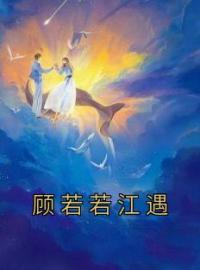 顾若若江遇